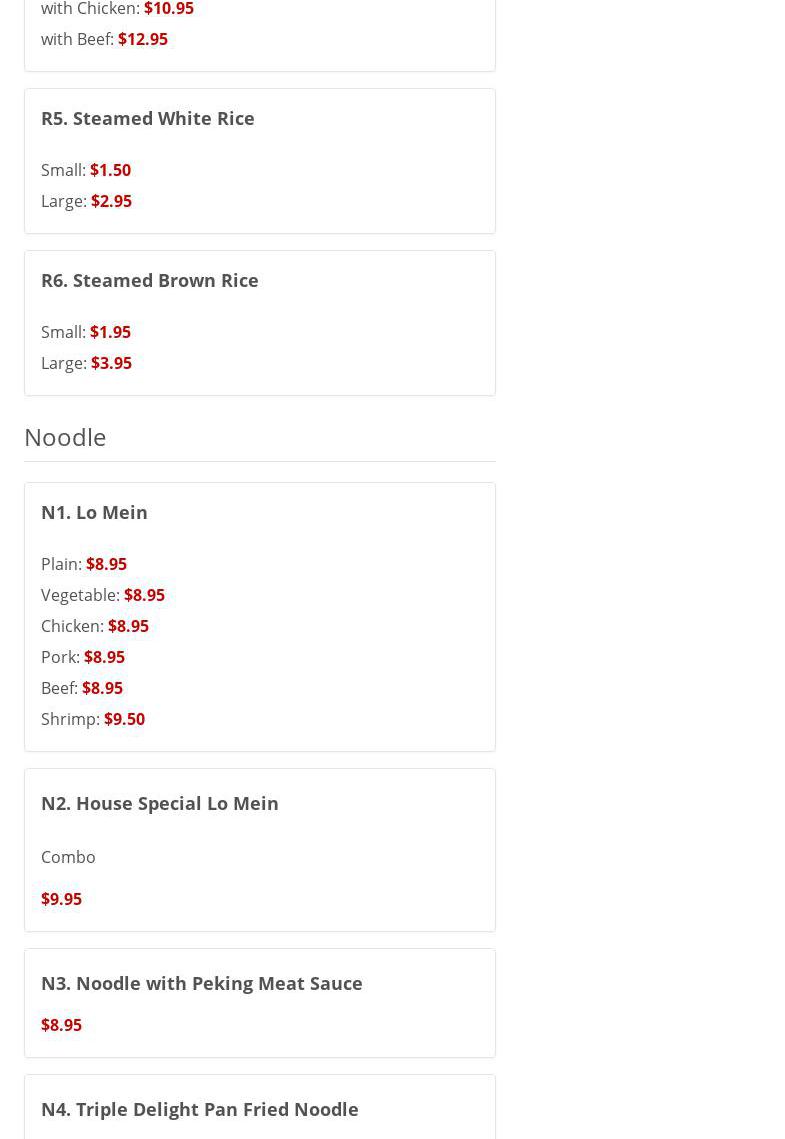 with Chicken: $10.95
with Beef: $12.95

R5. Steamed White Rice

Small: $1.50
Large: $2.95

R6. Steamed Brown Rice

Small: $1.95
Large: $3.95

Noodle

N1. Lo Mein

Plain: $8.95
Vegetable: $8.95
Chicken: $8.95
Pork: $8.95
Beef: $8.95
Shrimp: $9.50

N2. House Special Lo Mein

Combo

$9.95

N3. Noodle with Peking Meat Sauce

$8.95

N4. Triple Delight Pan Fried Noodle